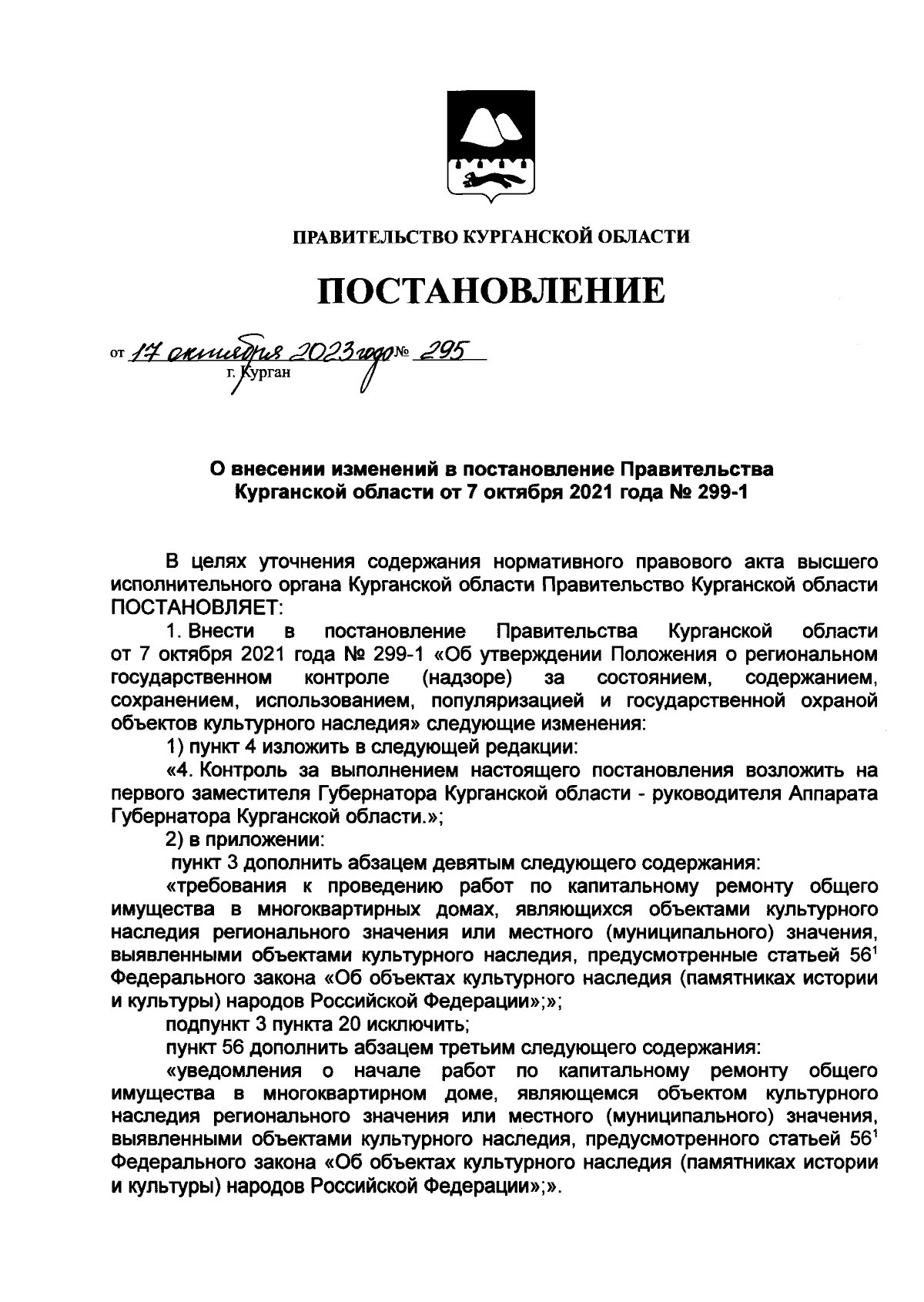 ПРАВИТЕЛЬСТВО КУРГАНСКОЙ ОБЛАСТИ

ПОСТАНОВЛЕНИЕ

от 17 октября 2023 года № 295
г. Курган

О внесении изменений в постановление Правительства Курганской области от 7 октября 2021 года № 299-1

В целях уточнения содержания нормативного правового акта высшего исполнительного органа Курганской области Правительство Курганской области ПОСТАНОВЛЯЕТ:

1. Внести в постановление Правительства Курганской области от 7 октября 2021 года № 299-1 «Об утверждении Положения о региональном государственном контроле (надзоре) за состоянием, содержанием, сохранением, использованием, популяризацией и государственной охраной объектов культурного наследия» следующие изменения:

1) пункт 4 изложить в следующей редакции:

«4. Контроль за выполнением настоящего постановления возложить на первого заместителя Губернатора Курганской области - руководителя Аппарата Губернатора Курганской области.»;

2) в приложении:

пункт 3 дополнить абзацем девятым следующего содержания:

«требования к проведению работ по капитальному ремонту общего имущества в многоквартирных домах, являющихся объектами культурного наследия регионального значения или местного (муниципального) значения, выявленными объектами культурного наследия, предусмотренные статьей $56^1$ Федерального закона «Об объектах культурного наследия (памятниках истории и культуры) народов Российской Федерации»;»;

подпункт 3 пункта 20 исключить;

пункт 56 дополнить абзацем третьим следующего содержания:

«уведомления о начале работ по капитальному ремонту общего имущества в многоквартирном доме, являющемся объектом культурного наследия регионального значения или местного (муниципального) значения, выявленными объектами культурного наследия, предусмотренного статьей $56^1$ Федерального закона «Об объектах культурного наследия (памятниках истории и культуры) народов Российской Федерации»;».